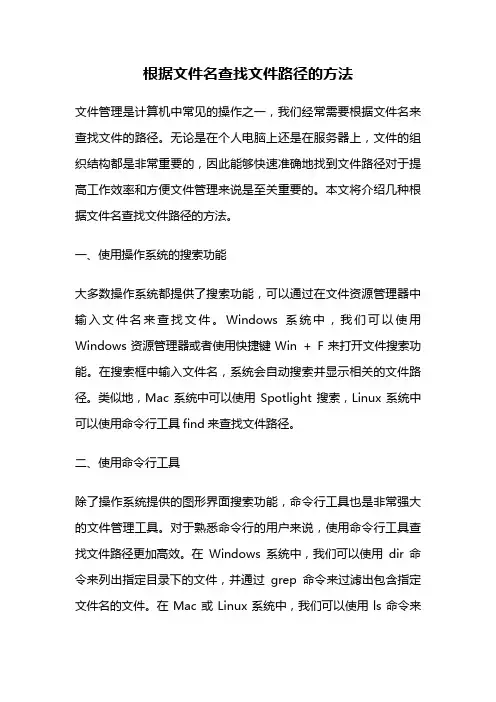 根据文件名查找文件路径的方法

文件管理是计算机中常见的操作之一，我们经常需要根据文件名来查找文件的路径。无论是在个人电脑上还是在服务器上，文件的组织结构都是非常重要的，因此能够快速准确地找到文件路径对于提高工作效率和方便文件管理来说是至关重要的。本文将介绍几种根据文件名查找文件路径的方法。

一、使用操作系统的搜索功能

大多数操作系统都提供了搜索功能，可以通过在文件资源管理器中输入文件名来查找文件。Windows 系统中，我们可以使用 Windows 资源管理器或者使用快捷键 Win + F 来打开文件搜索功能。在搜索框中输入文件名，系统会自动搜索并显示相关的文件路径。类似地，Mac 系统中可以使用 Spotlight 搜索，Linux 系统中可以使用命令行工具 find 来查找文件路径。

二、使用命令行工具

除了操作系统提供的图形界面搜索功能，命令行工具也是非常强大的文件管理工具。对于熟悉命令行的用户来说，使用命令行工具查找文件路径更加高效。在 Windows 系统中，我们可以使用 dir 命令来列出指定目录下的文件，并通过 grep 命令来过滤出包含指定文件名的文件。在 Mac 或 Linux 系统中，我们可以使用 ls 命令来